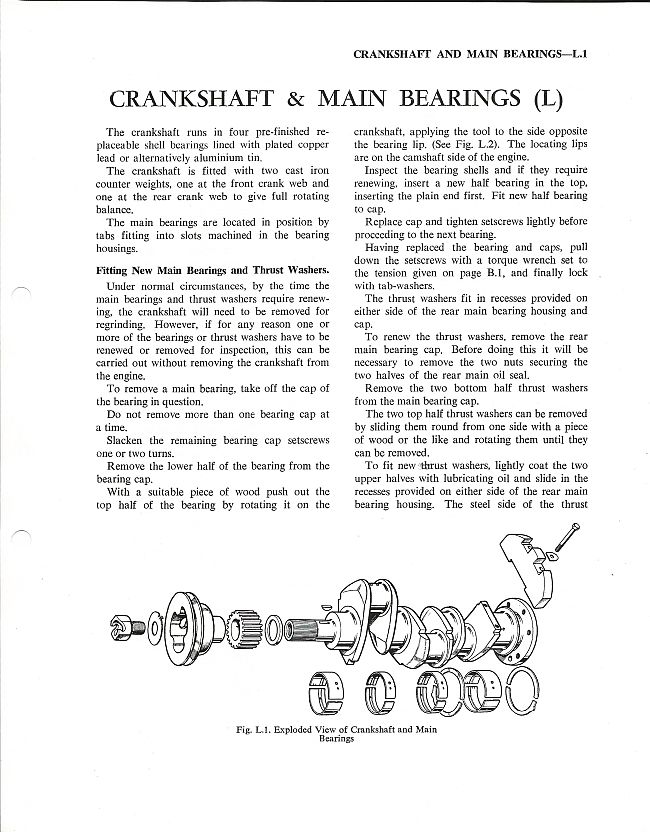 CRANKSHAFT AND MAIN BEARINGS—L.1

CRANKSHAFT & MAIN BEARINGS (L)

The crankshaft runs in four pre-finished replaceable shell bearings lined with plated copper lead or alternatively aluminium tin.

The crankshaft is fitted with two cast iron counter weights, one at the front crank web and one at the rear crank web to give full rotating balance.

The main bearings are located in position by tabs fitting into slots machined in the bearing housings.

Fitting New Main Bearings and Thrust Washers.

Under normal circumstances, by the time the main bearings and thrust washers require renewing, the crankshaft will need to be removed for regrinding. However, if for any reason one or more of the bearings or thrust washers have to be renewed or removed for inspection, this can be carried out without removing the crankshaft from the engine.

To remove a main bearing, take off the cap of the bearing in question.

Do not remove more than one bearing cap at a time.

Slacken the remaining bearing cap setscrews one or two turns.

Remove the lower half of the bearing from the bearing cap.

With a suitable piece of wood push out the top half of the bearing by rotating it on the crankshaft, applying the tool to the side opposite the bearing lip. (See Fig. L.2). The locating lips are on the camshaft side of the engine.

Inspect the bearing shells and if they require renewing, insert a new half bearing in the top, inserting the plain end first. Fit new half bearing to cap.

Replace cap and tighten setscrews lightly before proceeding to the next bearing.

Having replaced the bearing and caps, pull down the setscrews with a torque wrench set to the tension given on page B.1, and finally lock with tab-washers.

The thrust washers fit in recesses provided on either side of the rear main bearing housing and cap.

To renew the thrust washers, remove the rear main bearing cap. Before doing this it will be necessary to remove the two nuts securing the two halves of the rear main oil seal.

Remove the two bottom half thrust washers from the main bearing cap.

The two top half thrust washers can be removed by sliding them round from one side with a piece of wood or the like and rotating them until they can be removed.

To fit new thrust washers, lightly coat the two upper halves with lubricating oil and slide in the recesses provided on either side of the rear main bearing housing. The steel side of the thrust

Fig. L.1. Exploded View of Crankshaft and Main Bearings